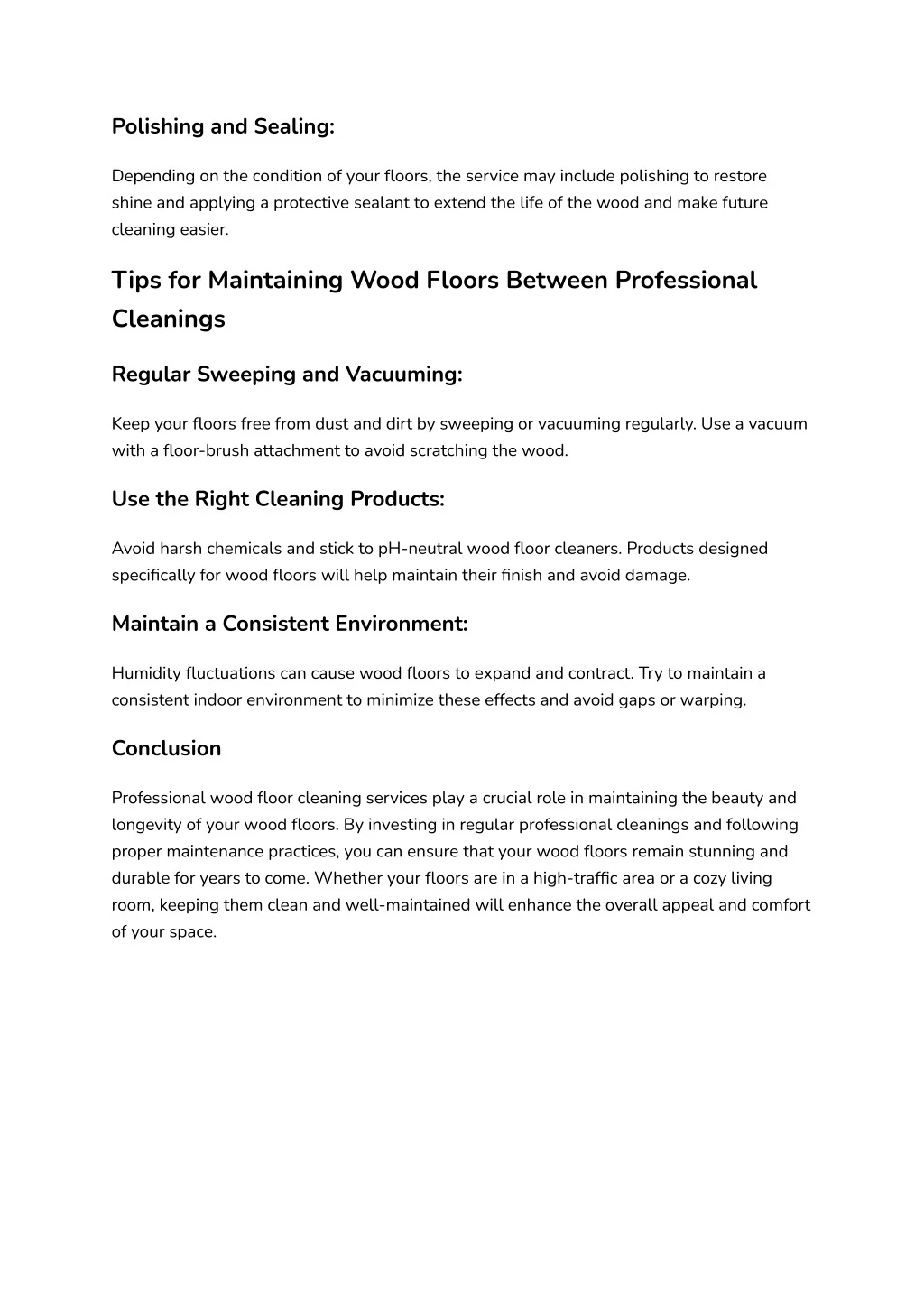 Polishing and Sealing:

Depending on the condition of your floors, the service may include polishing to restore shine and applying a protective sealant to extend the life of the wood and make future cleaning easier.

Tips for Maintaining Wood Floors Between Professional Cleanings

Regular Sweeping and Vacuuming:

Keep your floors free from dust and dirt by sweeping or vacuuming regularly. Use a vacuum with a floor-brush attachment to avoid scratching the wood.

Use the Right Cleaning Products:

Avoid harsh chemicals and stick to pH-neutral wood floor cleaners. Products designed specifically for wood floors will help maintain their finish and avoid damage.

Maintain a Consistent Environment:

Humidity fluctuations can cause wood floors to expand and contract. Try to maintain a consistent indoor environment to minimize these effects and avoid gaps or warping.

Conclusion

Professional wood floor cleaning services play a crucial role in maintaining the beauty and longevity of your wood floors. By investing in regular professional cleanings and following proper maintenance practices, you can ensure that your wood floors remain stunning and durable for years to come. Whether your floors are in a high-traffic area or a cozy living room, keeping them clean and well-maintained will enhance the overall appeal and comfort of your space.